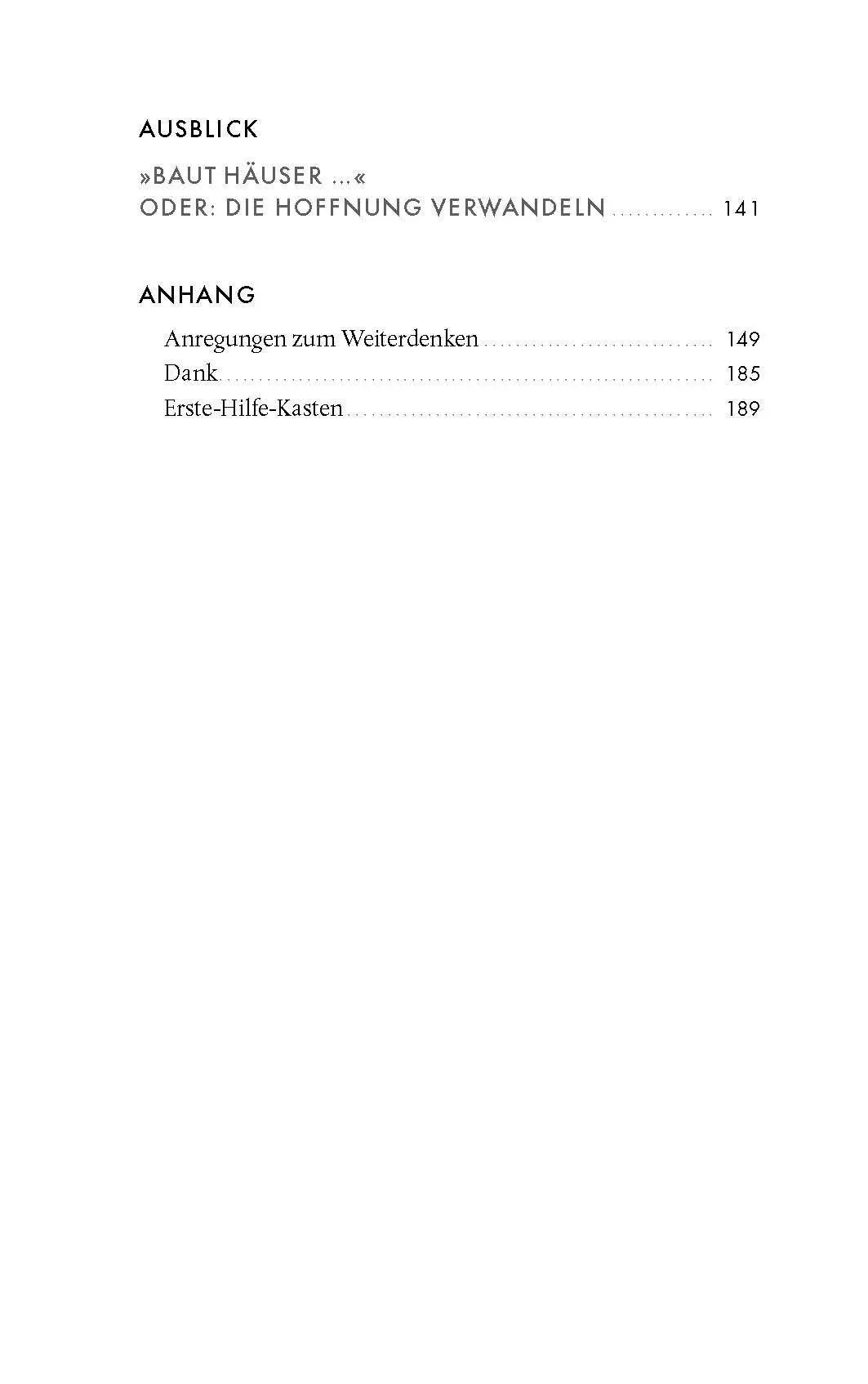 AUSBLICK

»BAUT HÄUSER ...«
ODER: DIE HOFFNUNG VERWANDELN 141

ANHANG

Anregungen zum Weiterdenken 149
Dank 185
Erste-Hilfe-Kasten 189